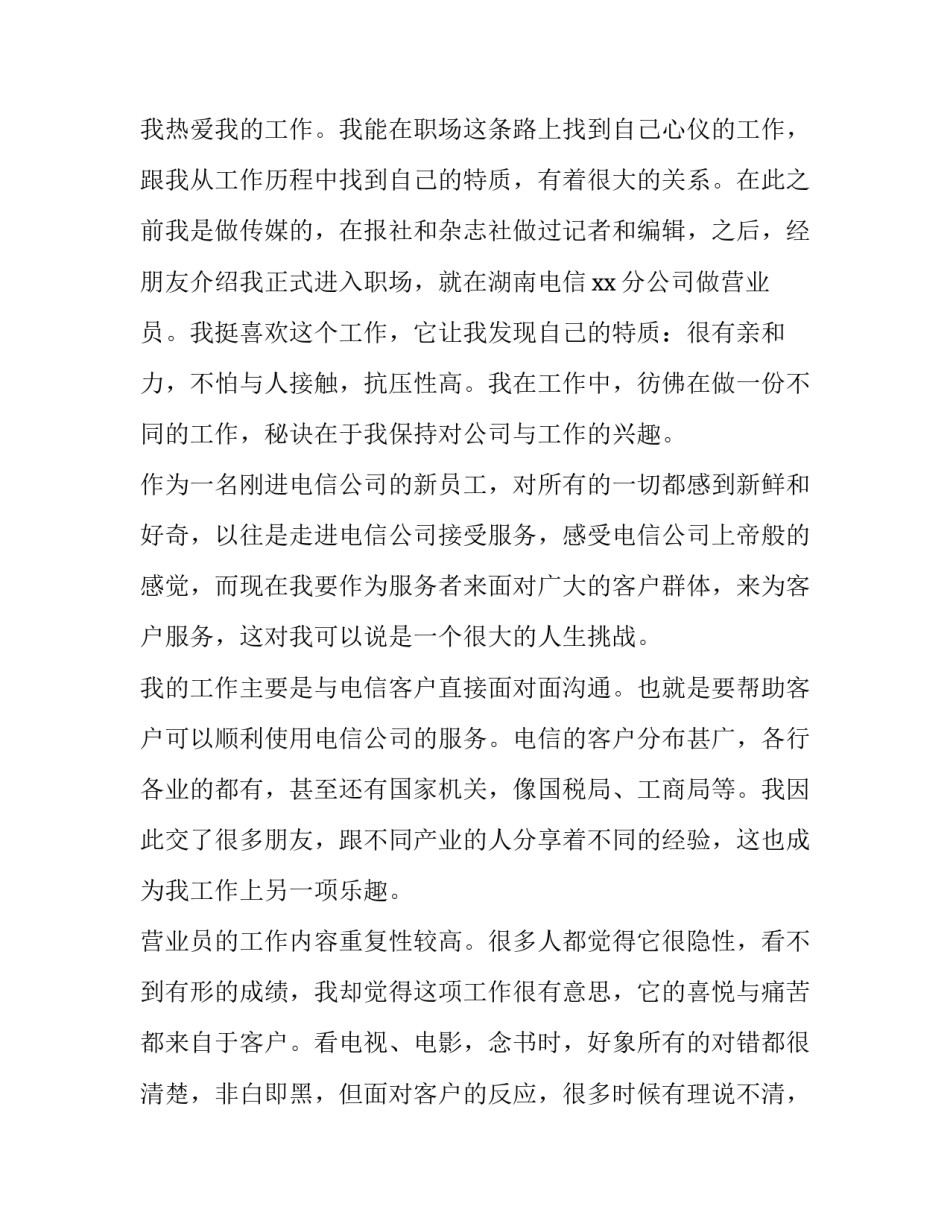 我热爱我的工作。我能在职场这条路上找到自己心仪的工作，跟我从工作历程中找到自己的特质，有着很大的关系。在此之前我是做传媒的，在报社和杂志社做过记者和编辑，之后，经朋友介绍我正式进入职场，就在湖南电信 xx 分公司做营业员。我挺喜欢这个工作，它让我发现自己的特质：很有亲和力，不怕与人接触，抗压性高。我在工作中，彷佛在做一份不同的工作，秘诀在于我保持对公司与工作的兴趣。

作为一名刚进电信公司的新员工，对所有的一切都感到新鲜和好奇，以往是走进电信公司接受服务，感受电信公司上帝般的感觉，而现在我要作为服务者来面对广大的客户群体，来为客户服务，这对我可以说是一个很大的人生挑战。

我的工作主要是与电信客户直接面对面沟通。也就是要帮助客户可以顺利使用电信公司的服务。电信的客户分布甚广，各行各业的都有，甚至还有国家机关，像国税局、工商局等。我因此交了很多朋友，跟不同产业的人分享着不同的经验，这也成为我工作上另一项乐趣。

营业员的工作内容重复性较高。很多人都觉得它很隐性，看不到有形的成绩，我却觉得这项工作很有意思，它的喜悦与痛苦都来自于客户。看电视、电影，念书时，好象所有的对错都很清楚，非白即黑，但面对客户的反应，很多时候有理说不清，